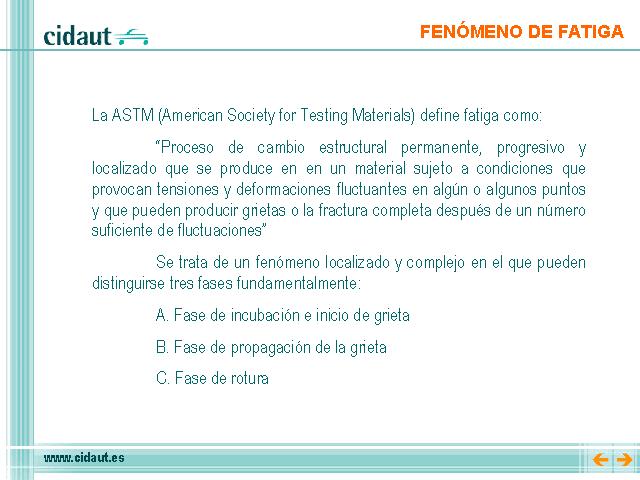 cidaut

FENÓMENO DE FATIGA

La ASTM (American Society for Testing Materials) define fatiga como:

"Proceso de cambio estructural permanente, progresivo y localizado que se produce en en un material sujeto a condiciones que provocan tensiones y deformaciones fluctuantes en algún o algunos puntos y que pueden producir grietas o la fractura completa después de un número suficiente de fluctuaciones"

Se trata de un fenómeno localizado y complejo en el que pueden distinguirse tres fases fundamentalmente:

A. Fase de incubación e inicio de grieta

B. Fase de propagación de la grieta

C. Fase de rotura

www.cidaut.es